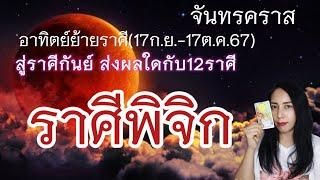 จันทรคราส

อาทิตย์ย้ายราศี(17ก.ย.-17ต.ค.67)

สู่ราศีกันย์ ส่งผลใดกับ12ราศี

ราศีพิจิก